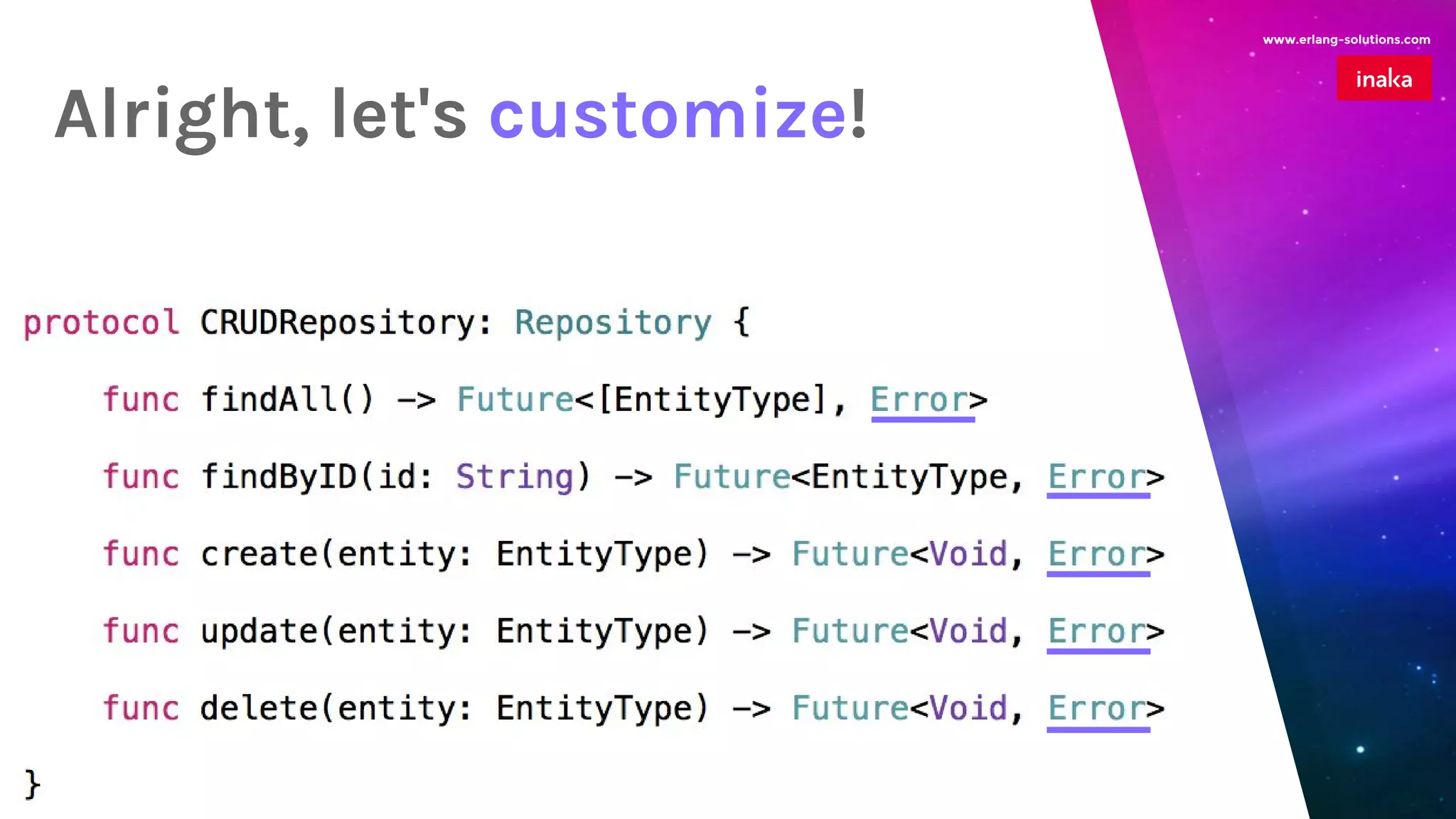 www.erlang-solutions.com

inaka

Alright, let's customize!

protocol CRUDRepository: Repository {
    func findAll() -> Future<[EntityType], Error>
    func findByID(id: String) -> Future<EntityType, Error>
    func create(entity: EntityType) -> Future<Void, Error>
    func update(entity: EntityType) -> Future<Void, Error>
    func delete(entity: EntityType) -> Future<Void, Error>
}